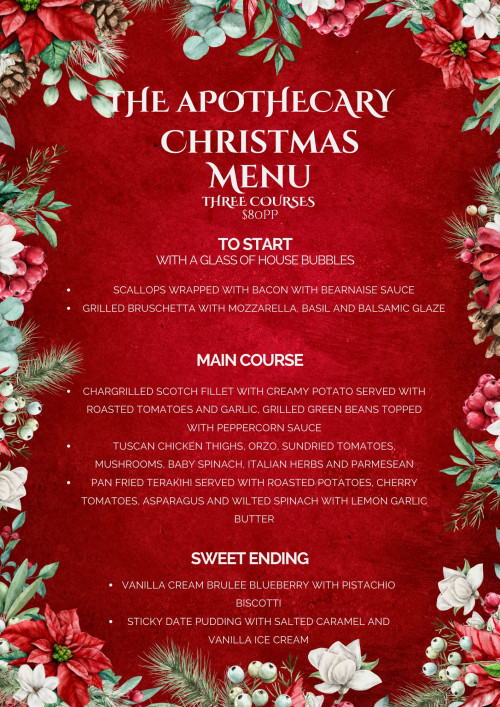 THE APOTHECARY CHRISTMAS MENU
THREE COURSES
$80PP

TO START
WITH A GLASS OF HOUSE BUBBLES

• SCALLOPS WRAPPED WITH BACON WITH BEARNAISE SAUCE
• GRILLED BRUSCHETTA WITH MOZZARELLA, BASIL AND BALSAMIC GLAZE

MAIN COURSE

• CHARGRILLED SCOTCH FILLET WITH CREAMY POTATO SERVED WITH ROASTED TOMATOES AND GARLIC, GRILLED GREEN BEANS TOPPED WITH PEPPERCORN SAUCE
• TUSCAN CHICKEN THIGHS, ORZO, SUNDRIED TOMATOES, MUSHROOMS, BABY SPINACH, ITALIAN HERBS AND PARMESEAN
• PAN FRIED TERAKIHI SERVED WITH ROASTED POTATOES, CHERRY TOMATOES, ASPARAGUS AND WILTED SPINACH WITH LEMON GARLIC BUTTER

SWEET ENDING

• VANILLA CREAM BRULEE BLUEBERRY WITH PISTACHIO BISCOTTI
• STICKY DATE PUDDING WITH SALTED CARAMEL AND VANILLA ICE CREAM